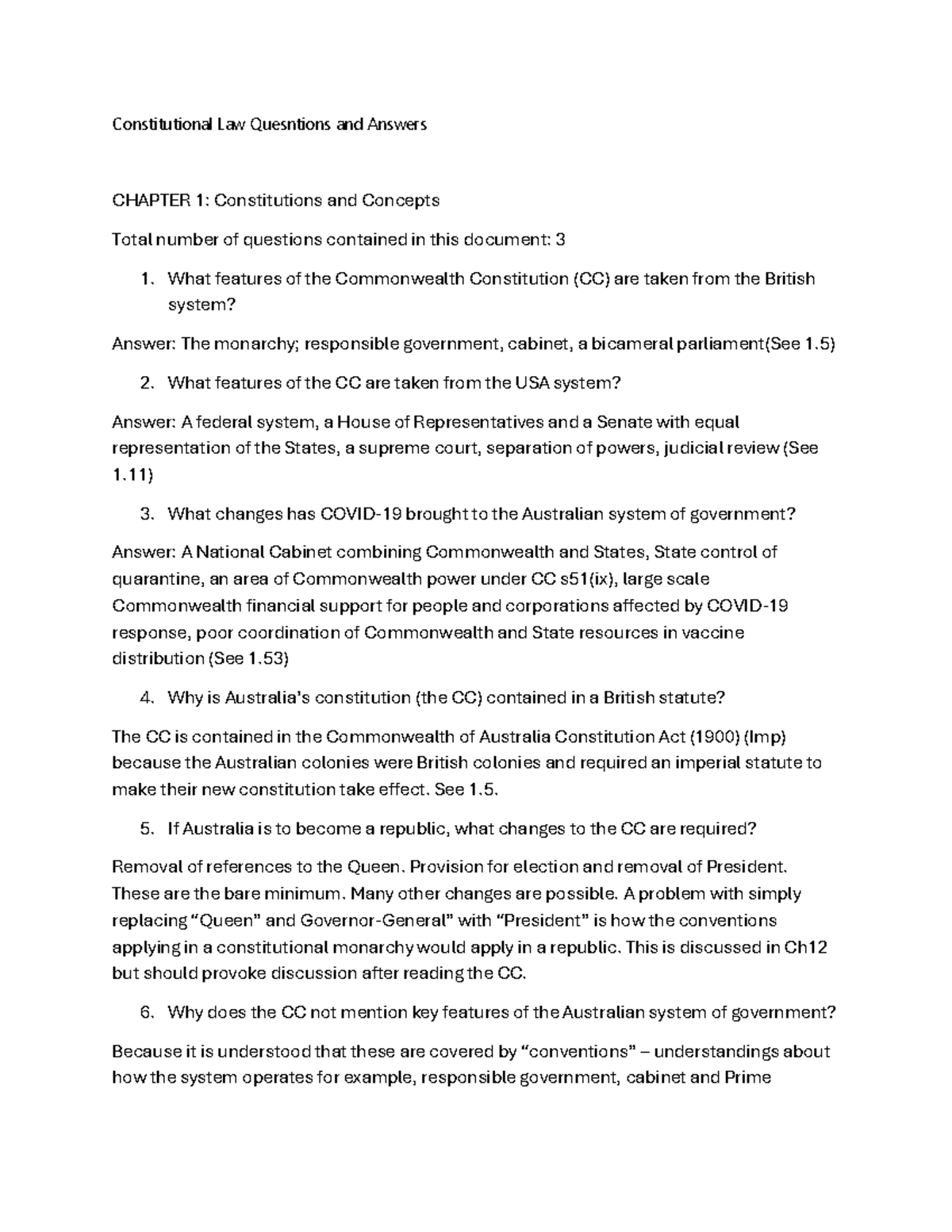 Constitutional Law Quesntions and Answers

CHAPTER 1: Constitutions and Concepts

Total number of questions contained in this document: 3

1. What features of the Commonwealth Constitution (CC) are taken from the British system?

Answer: The monarchy; responsible government, cabinet, a bicameral parliament(See 1.5)

2. What features of the CC are taken from the USA system?

Answer: A federal system, a House of Representatives and a Senate with equal representation of the States, a supreme court, separation of powers, judicial review (See 1.11)

3. What changes has COVID-19 brought to the Australian system of government?

Answer: A National Cabinet combining Commonwealth and States, State control of quarantine, an area of Commonwealth power under CC s51(ix), large scale Commonwealth financial support for people and corporations affected by COVID-19 response, poor coordination of Commonwealth and State resources in vaccine distribution (See 1.53)

4. Why is Australia's constitution (the CC) contained in a British statute?

The CC is contained in the Commonwealth of Australia Constitution Act (1900) (Imp) because the Australian colonies were British colonies and required an imperial statute to make their new constitution take effect. See 1.5.

5. If Australia is to become a republic, what changes to the CC are required?

Removal of references to the Queen. Provision for election and removal of President. These are the bare minimum. Many other changes are possible. A problem with simply replacing "Queen" and Governor-General" with "President" is how the conventions applying in a constitutional monarchy would apply in a republic. This is discussed in Ch12 but should provoke discussion after reading the CC.

6. Why does the CC not mention key features of the Australian system of government?

Because it is understood that these are covered by "conventions" – understandings about how the system operates for example, responsible government, cabinet and Prime